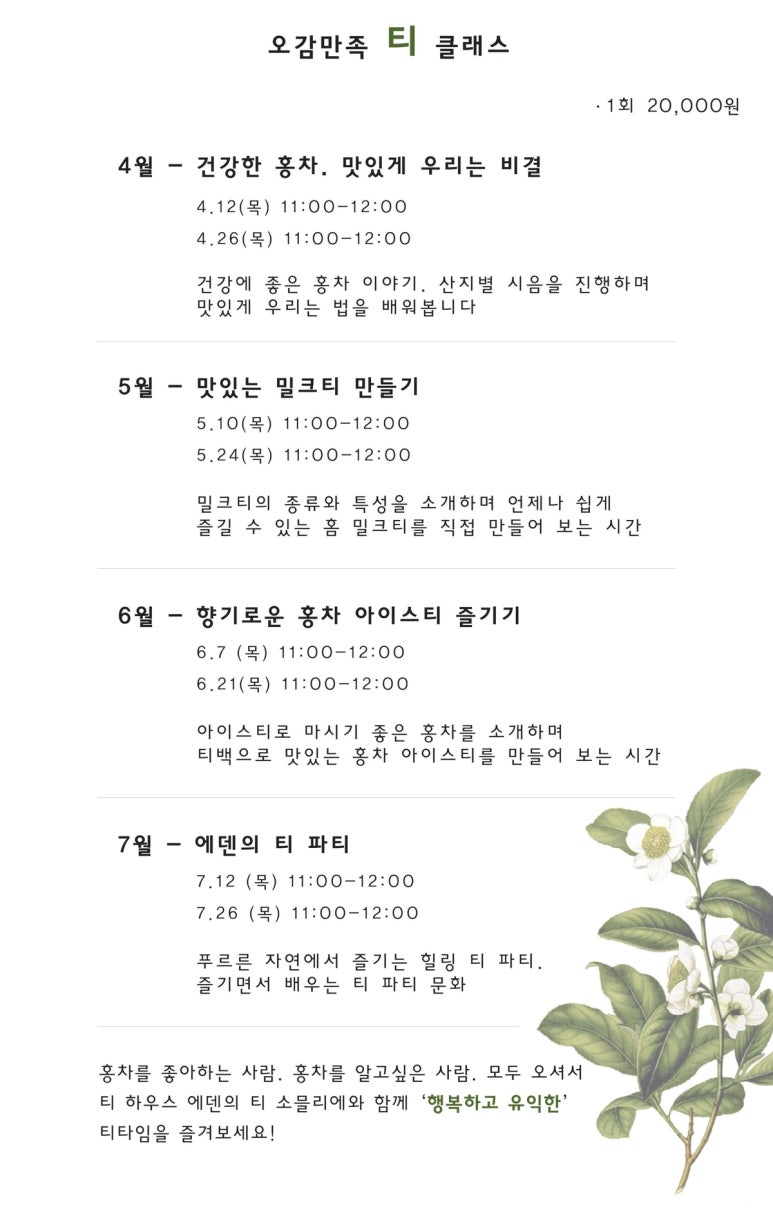 오감만족 티 클래스

· 1회 20,000원

4월 – 건강한 홍차. 맛있게 우리는 비결

4.12(목) 11:00–12:00

4.26(목) 11:00–12:00

건강에 좋은 홍차 이야기. 산지별 시음을 진행하며 맛있게 우리는 법을 배워봅니다

5월 – 맛있는 밀크티 만들기

5.10(목) 11:00–12:00

5.24(목) 11:00–12:00

밀크티의 종류와 특성을 소개하며 언제나 쉽게 즐길 수 있는 홈 밀크티를 직접 만들어 보는 시간

6월 – 향기로운 홍차 아이스티 즐기기

6.7 (목) 11:00–12:00

6.21(목) 11:00–12:00

아이스티로 마시기 좋은 홍차를 소개하며 티백으로 맛있는 홍차 아이스티를 만들어 보는 시간

7월 – 에덴의 티 파티

7.12 (목) 11:00–12:00

7.26 (목) 11:00–12:00

푸르른 자연에서 즐기는 힐링 티 파티. 즐기면서 배우는 티 파티 문화

홍차를 좋아하는 사람. 홍차를 알고싶은 사람. 모두 오셔서 티 하우스 에덴의 티 소믈리에와 함께 '행복하고 유익한' 티타임을 즐겨보세요!